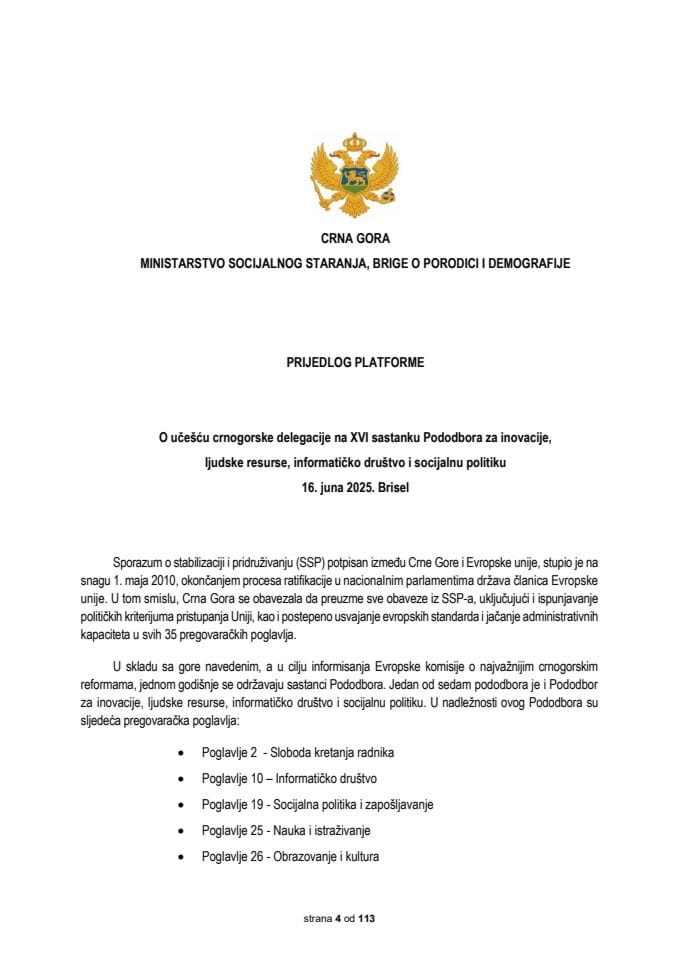 CRNA GORA
MINISTARSTVO SOCIJALNOG STARANJA, BRIGE O PORODICI I DEMOGRAFIJE

PRIJEDLOG PLATFORME

O učešću crnogorske delegacije na XVI sastanku Pododbora za inovacije, ljudske resurse, informatičko društvo i socijalnu politiku
16. juna 2025. Brisel

Sporazum o stabilizaciji i pridruživanju (SSP) potpisan između Crne Gore i Evropske unije, stupio je na snagu 1. maja 2010, okončanjem procesa ratifikacije u nacionalnim parlamentima država članica Evropske unije. U tom smislu, Crna Gora se obavezala da preuzme sve obaveze iz SSP-a, uključujući i ispunjavanje političkih kriterijuma pristupanja Uniji, kao i postepeno usvajanje evropskih standarda i jačanje administrativnih kapaciteta u svih 35 pregovaračkih poglavlja.

U skladu sa gore navedenim, a u cilju informisanja Evropske komisije o najvažnijim crnogorskim reformama, jednom godišnje se održavaju sastanci Pododbora. Jedan od sedam pododbora je i Pododbor za inovacije, ljudske resurse, informatičko društvo i socijalnu politiku. U nadležnosti ovog Pododbora su sljedeća pregovaračka poglavlja:

• Poglavlje 2 - Sloboda kretanja radnika
• Poglavlje 10 – Informatičko društvo
• Poglavlje 19 - Socijalna politika i zapošljavanje
• Poglavlje 25 - Nauka i istraživanje
• Poglavlje 26 - Obrazovanje i kultura

strana 4 od 113